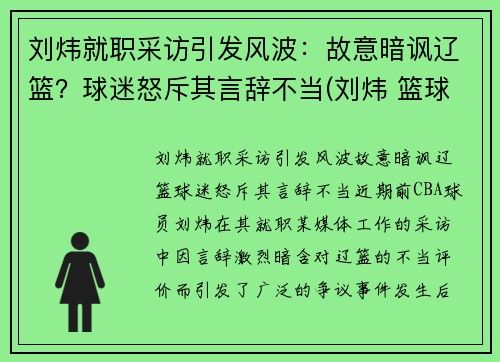 刘炜就职采访引发风波：故意暗讽辽篮？球迷怒斥其言辞不当(刘炜 篮球

刘炜就职采访引发风波故意暗讽辽篮球迷怒斥其言辞不当近期前CBA球员刘炜在其就职某媒体工作的采访中因言辞激烈暗含对辽篮的不当评价而引发了广泛的争议事件发生后